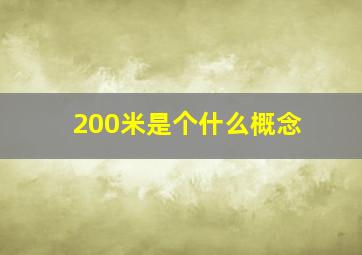 200米是个什么概念